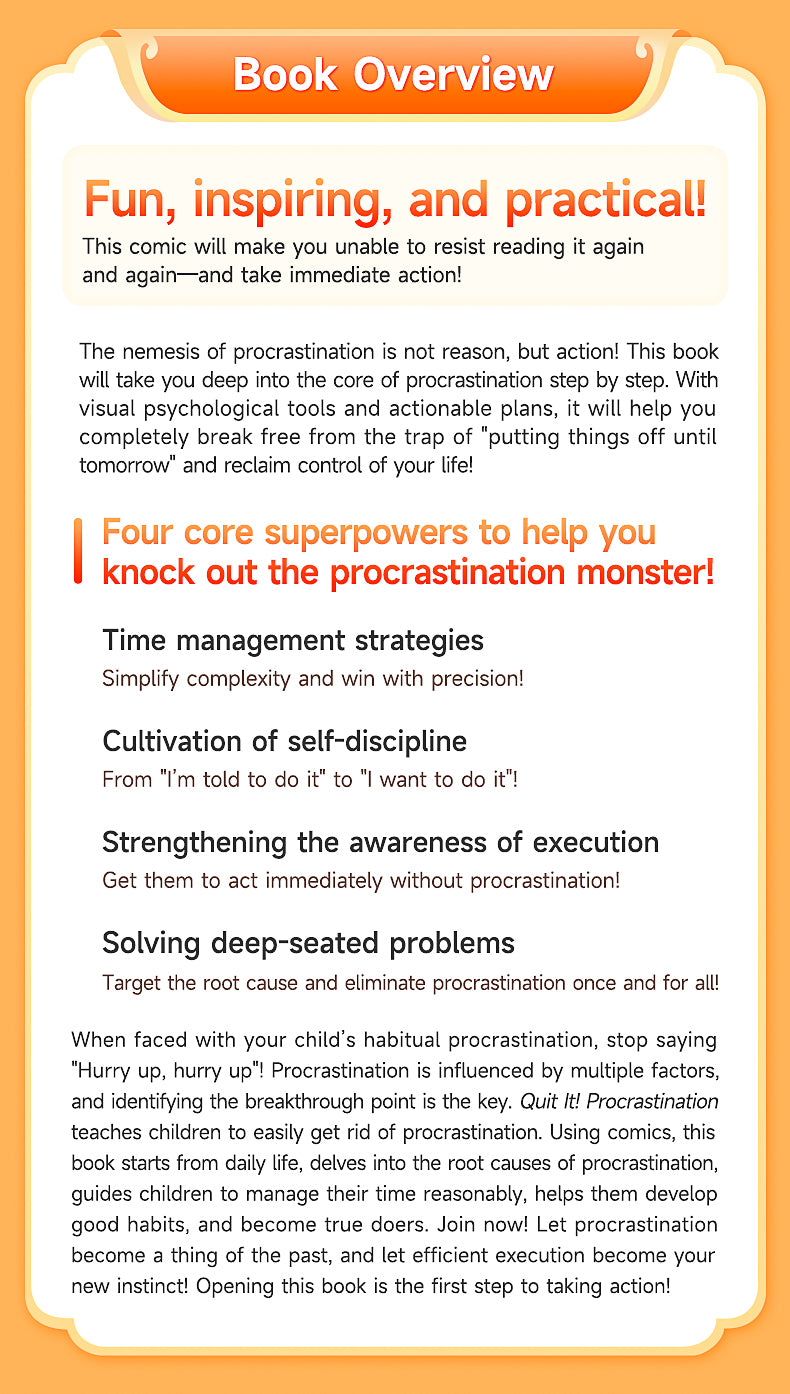 Book Overview

Fun, inspiring, and practical!
This comic will make you unable to resist reading it again and again—and take immediate action!

The nemesis of procrastination is not reason, but action! This book will take you deep into the core of procrastination step by step. With visual psychological tools and actionable plans, it will help you completely break free from the trap of "putting things off until tomorrow" and reclaim control of your life!

Four core superpowers to help you knock out the procrastination monster!

Time management strategies
Simplify complexity and win with precision!

Cultivation of self-discipline
From "I'm told to do it" to "I want to do it"!

Strengthening the awareness of execution
Get them to act immediately without procrastination!

Solving deep-seated problems
Target the root cause and eliminate procrastination once and for all!

When faced with your child's habitual procrastination, stop saying "Hurry up, hurry up"! Procrastination is influenced by multiple factors, and identifying the breakthrough point is the key. Quit It! Procrastination teaches children to easily get rid of procrastination. Using comics, this book starts from daily life, delves into the root causes of procrastination, guides children to manage their time reasonably, helps them develop good habits, and become true doers. Join now! Let procrastination become a thing of the past, and let efficient execution become your new instinct! Opening this book is the first step to taking action!